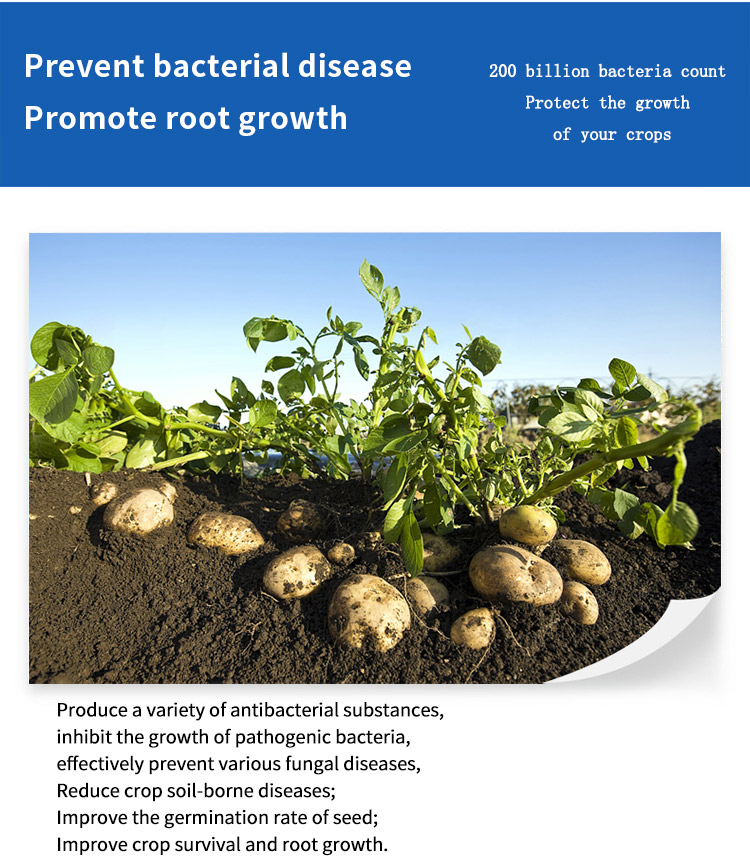 Prevent bacterial disease
Promote root growth

200 billion bacteria count
Protect the growth
of your crops

Produce a variety of antibacterial substances,
inhibit the growth of pathogenic bacteria,
effectively prevent various fungal diseases,
Reduce crop soil-borne diseases;
Improve the germination rate of seed;
Improve crop survival and root growth.